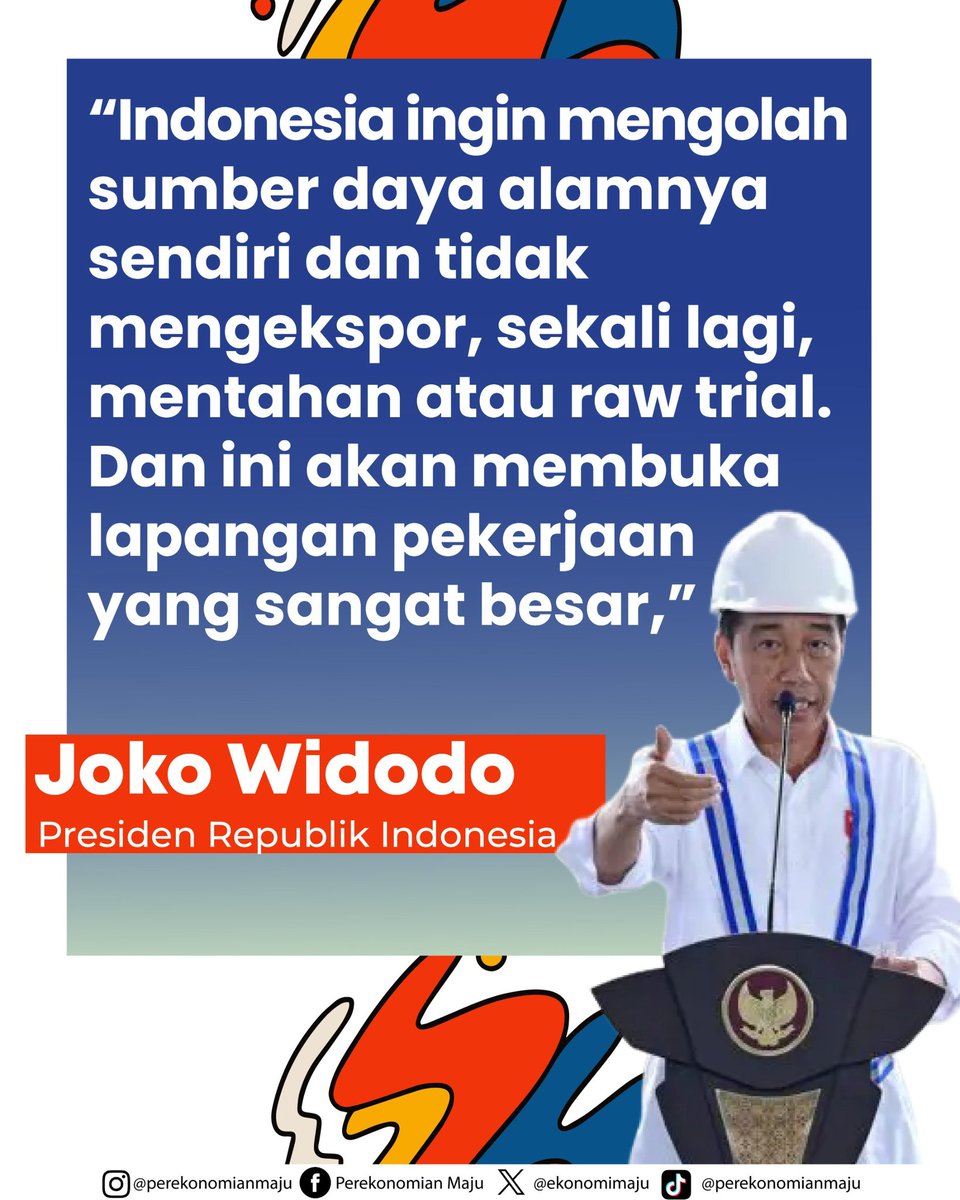 “Indonesia ingin mengolah sumber daya alamnya sendiri dan tidak mengekspor, sekali lagi, mentahan atau raw trial. Dan ini akan membuka lapangan pekerjaan yang sangat besar,”

Joko Widodo
Presiden Republik Indonesia

@perekonomianmaju Perekonomian Maju @ekonomimaju @perekonomianmaju